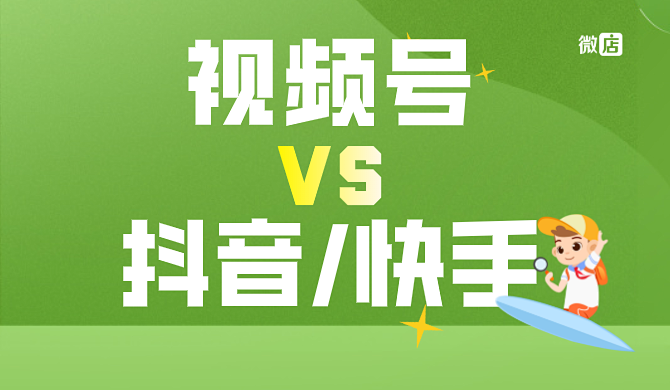 微店

视频号

VS

抖音/快手